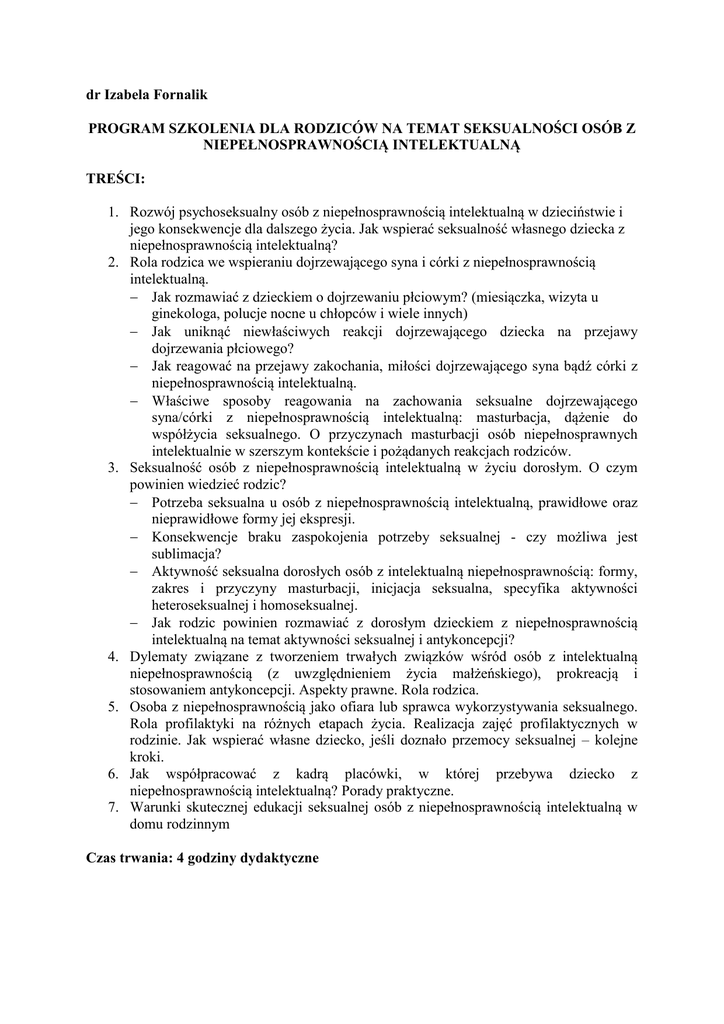 dr Izabela Fornalik

PROGRAM SZKOLENIA DLA RODZICÓW NA TEMAT SEKSUALNOŚCI OSÓB Z NIEPEŁNOSPRAWNOŚCIĄ INTELEKTUALNĄ

TREŚCI:

1. Rozwój psychoseksualny osób z niepełnosprawnością intelektualną w dzieciństwie i jego konsekwencje dla dalszego życia. Jak wspierać seksualność własnego dziecka z niepełnosprawnością intelektualną?
2. Rola rodzica we wspieraniu dojrzewającego syna i córki z niepełnosprawnością intelektualną.
   – Jak rozmawiać z dzieckiem o dojrzewaniu płciowym? (miesiączka, wizyta u ginekologa, polucje nocne u chłopców i wiele innych)
   – Jak uniknąć niewłaściwych reakcji dojrzewającego dziecka na przejawy dojrzewania płciowego?
   – Jak reagować na przejawy zakochania, miłości dojrzewającego syna bądź córki z niepełnosprawnością intelektualną.
   – Właściwe sposoby reagowania na zachowania seksualne dojrzewającego syna/córki z niepełnosprawnością intelektualną: masturbacja, dążenie do współżycia seksualnego. O przyczynach masturbacji osób niepełnosprawnych intelektualnie w szerszym kontekście i pożądanych reakcjach rodziców.
3. Seksualność osób z niepełnosprawnością intelektualną w życiu dorosłym. O czym powinien wiedzieć rodzic?
   – Potrzeba seksualna u osób z niepełnosprawnością intelektualną, prawidłowe oraz nieprawidłowe formy jej ekspresji.
   – Konsekwencje braku zaspokojenia potrzeby seksualnej - czy możliwa jest sublimacja?
   – Aktywność seksualna dorosłych osób z intelektualną niepełnosprawnością: formy, zakres i przyczyny masturbacji, inicjacja seksualna, specyfika aktywności heteroseksualnej i homoseksualnej.
   – Jak rodzic powinien rozmawiać z dorosłym dzieckiem z niepełnosprawnością intelektualną na temat aktywności seksualnej i antykoncepcji?
4. Dylematy związane z tworzeniem trwałych związków wśród osób z intelektualną niepełnosprawnością (z uwzględnieniem życia małżeńskiego), prokreacją i stosowaniem antykoncepcji. Aspekty prawne. Rola rodzica.
5. Osoba z niepełnosprawnością jako ofiara lub sprawca wykorzystywania seksualnego. Rola profilaktyki na różnych etapach życia. Realizacja zajęć profilaktycznych w rodzinie. Jak wspierać własne dziecko, jeśli doznało przemocy seksualnej – kolejne kroki.
6. Jak współpracować z kadrą placówki, w której przebywa dziecko z niepełnosprawnością intelektualną? Porady praktyczne.
7. Warunki skutecznej edukacji seksualnej osób z niepełnosprawnością intelektualną w domu rodzinnym

Czas trwania: 4 godziny dydaktyczne